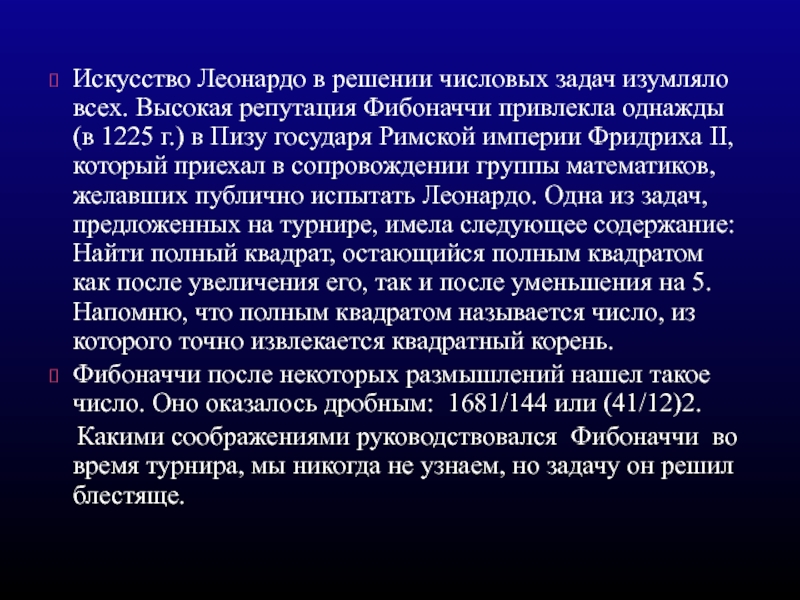 • Искусство Леонардо в решении числовых задач изумляло всех. Высокая репутация Фибоначчи привлекла однажды (в 1225 г.) в Пизу государя Римской империи Фридриха II, который приехал в сопровождении группы математиков, желавших публично испытать Леонардо. Одна из задач, предложенных на турнире, имела следующее содержание: Найти полный квадрат, остающийся полным квадратом как после увеличения его, так и после уменьшения на 5. Напомню, что полным квадратом называется число, из которого точно извлекается квадратный корень.

• Фибоначчи после некоторых размышлений нашел такое число. Оно оказалось дробным: 1681/144 или (41/12)2.

Какими соображениями руководствовался Фибоначчи во время турнира, мы никогда не узнаем, но задачу он решил блестяще.